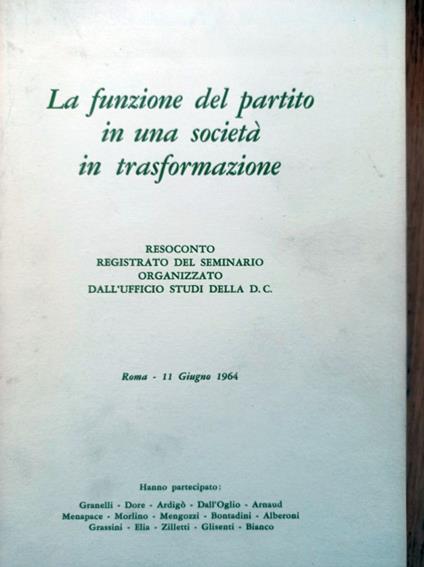 La funzione del partito in una società in trasformazione

RESOCONTO
REGISTRATO DEL SEMINARIO
ORGANIZZATO
DALL'UFFICIO STUDI DELLA D.C.

Roma - 11 Giugno 1964

Hanno partecipato:

Granelli - Dore - Ardigò - Dall'Oglio - Arnaud
Menapace - Morlino - Mengozzi - Bontadini - Alberoni
Grassini - Elia - Zilletti - Glisenti - Bianco